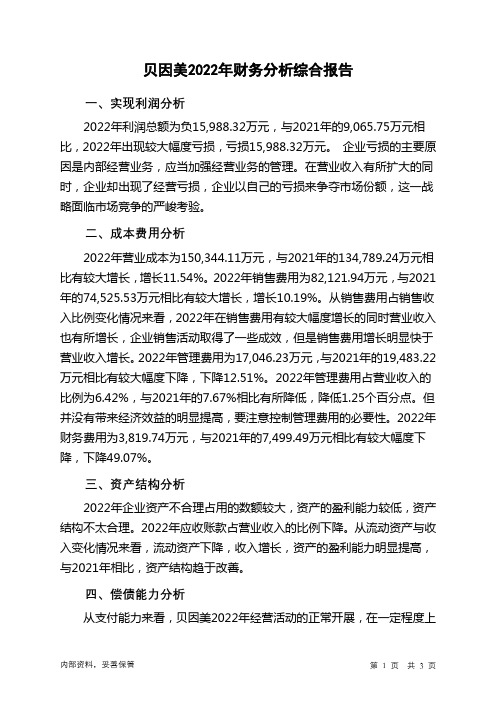 贝因美2022年财务分析综合报告

一、实现利润分析

2022年利润总额为负15,988.32万元，与2021年的9,065.75万元相比，2022年出现较大幅度亏损，亏损15,988.32万元。 企业亏损的主要原因是内部经营业务，应当加强经营业务的管理。在营业收入有所扩大的同时，企业却出现了经营亏损，企业以自己的亏损来争夺市场份额，这一战略面临市场竞争的严峻考验。

二、成本费用分析

2022年营业成本为150,344.11万元，与2021年的134,789.24万元相比有较大增长，增长11.54%。2022年销售费用为82,121.94万元，与2021年的74,525.53万元相比有较大增长，增长10.19%。从销售费用占销售收入比例变化情况来看，2022年在销售费用有较大幅度增长的同时营业收入也有所增长，企业销售活动取得了一些成效，但是销售费用增长明显快于营业收入增长。2022年管理费用为17,046.23万元，与2021年的19,483.22万元相比有较大幅度下降，下降12.51%。2022年管理费用占营业收入的比例为6.42%，与2021年的7.67%相比有所降低，降低1.25个百分点。但并没有带来经济效益的明显提高，要注意控制管理费用的必要性。2022年财务费用为3,819.74万元，与2021年的7,499.49万元相比有较大幅度下降，下降49.07%。

三、资产结构分析

2022年企业资产不合理占用的数额较大，资产的盈利能力较低，资产结构不太合理。2022年应收账款占营业收入的比例下降。从流动资产与收入变化情况来看，流动资产下降，收入增长，资产的盈利能力明显提高，与2021年相比，资产结构趋于改善。

四、偿债能力分析

从支付能力来看，贝因美2022年经营活动的正常开展，在一定程度上

内部资料，妥善保管

第 1 页 共 3 页